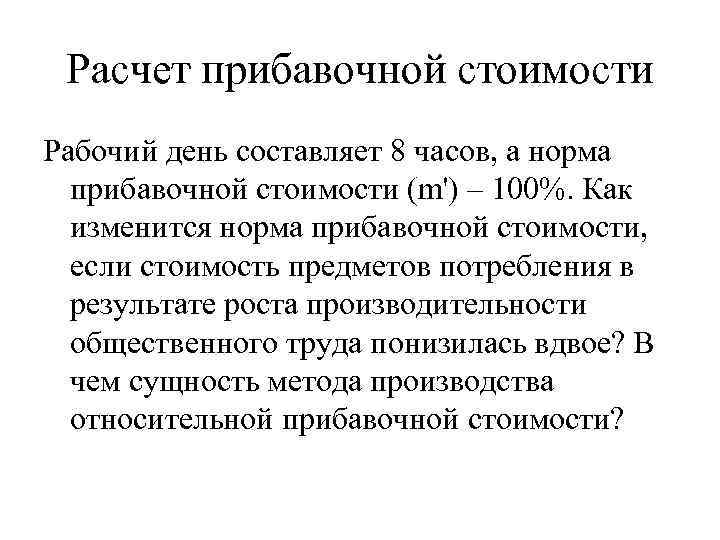 Расчет прибавочной стоимости

Рабочий день составляет 8 часов, а норма прибавочной стоимости (m') – 100%. Как изменится норма прибавочной стоимости, если стоимость предметов потребления в результате роста производительности общественного труда понизилась вдвое? В чем сущность метода производства относительной прибавочной стоимости?